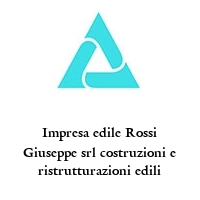 Impresa edile Rossi Giuseppe srl costruzioni e ristrutturazioni edili